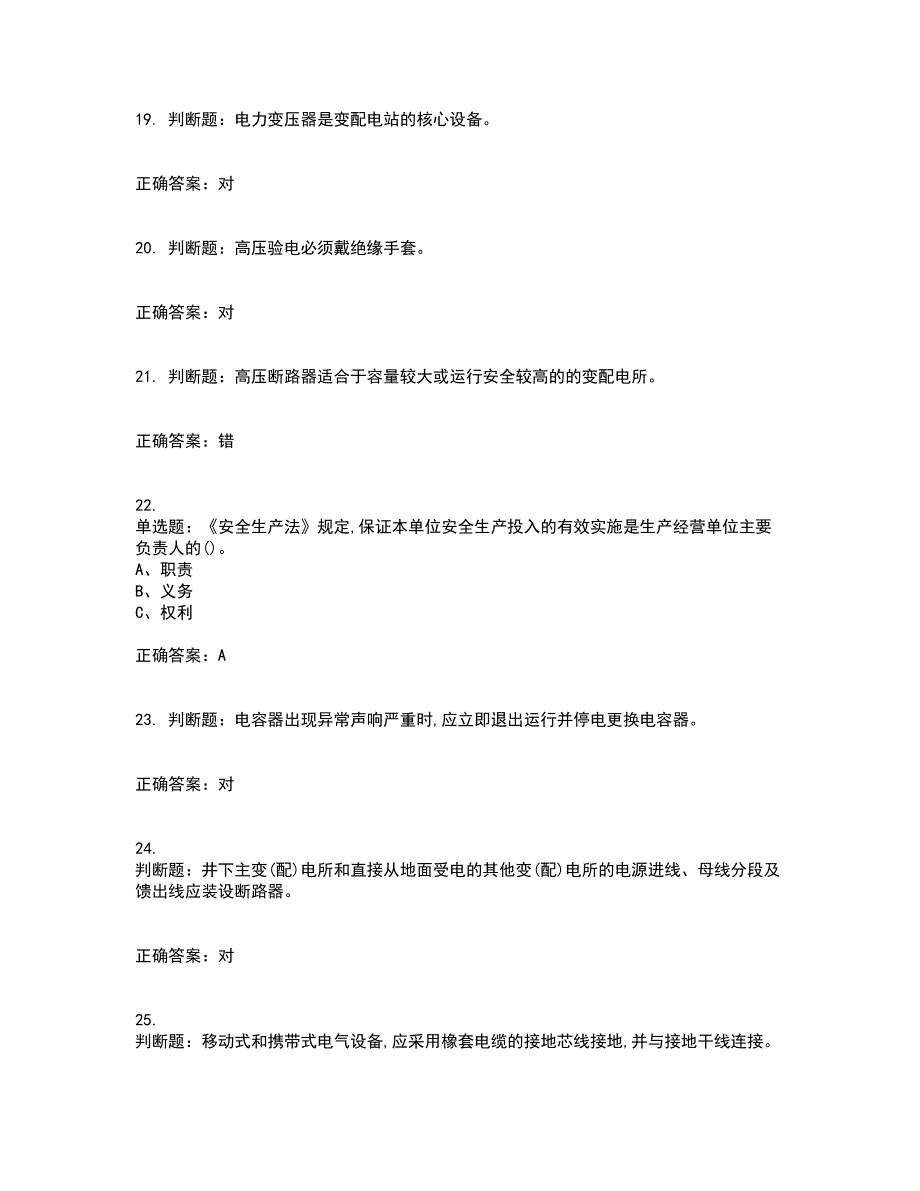 19. 判断题：电力变压器是变配电站的核心设备。

正确答案：对

20. 判断题：高压验电必须戴绝缘手套。

正确答案：对

21. 判断题：高压断路器适合于容量较大或运行安全较高的的变配电所。

正确答案：错

22.
单选题：《安全生产法》规定,保证本单位安全生产投入的有效实施是生产经营单位主要负责人的()。
A、职责
B、义务
C、权利

正确答案：A

23. 判断题：电容器出现异常声响严重时,应立即退出运行并停电更换电容器。

正确答案：对

24.
判断题：井下主变(配)电所和直接从地面受电的其他变(配)电所的电源进线、母线分段及馈出线应装设断路器。

正确答案：对

25.
判断题：移动式和携带式电气设备,应采用橡套电缆的接地芯线接地,并与接地干线连接。